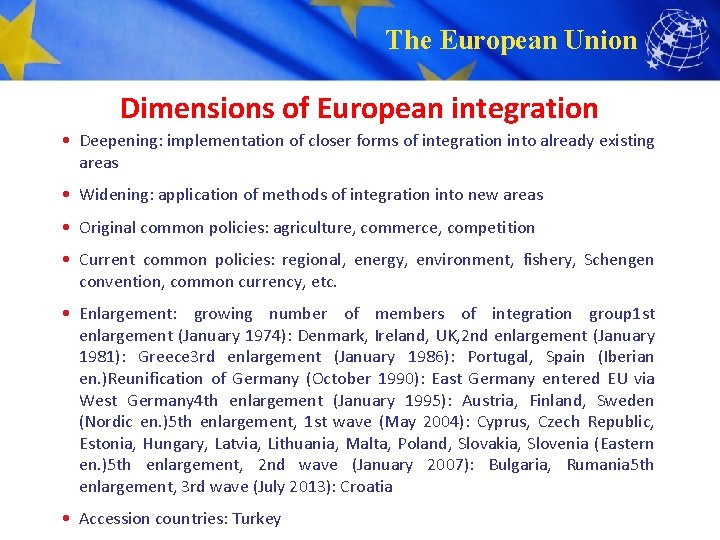 The European Union

Dimensions of European integration

• Deepening: implementation of closer forms of integration into already existing areas

• Widening: application of methods of integration into new areas

• Original common policies: agriculture, commerce, competition

• Current common policies: regional, energy, environment, fishery, Schengen convention, common currency, etc.

• Enlargement: growing number of members of integration group1st enlargement (January 1974): Denmark, Ireland, UK,2nd enlargement (January 1981): Greece3rd enlargement (January 1986): Portugal, Spain (Iberian en.)Reunification of Germany (October 1990): East Germany entered EU via West Germany4th enlargement (January 1995): Austria, Finland, Sweden (Nordic en.)5th enlargement, 1st wave (May 2004): Cyprus, Czech Republic, Estonia, Hungary, Latvia, Lithuania, Malta, Poland, Slovakia, Slovenia (Eastern en.)5th enlargement, 2nd wave (January 2007): Bulgaria, Rumania5th enlargement, 3rd wave (July 2013): Croatia

• Accession countries: Turkey